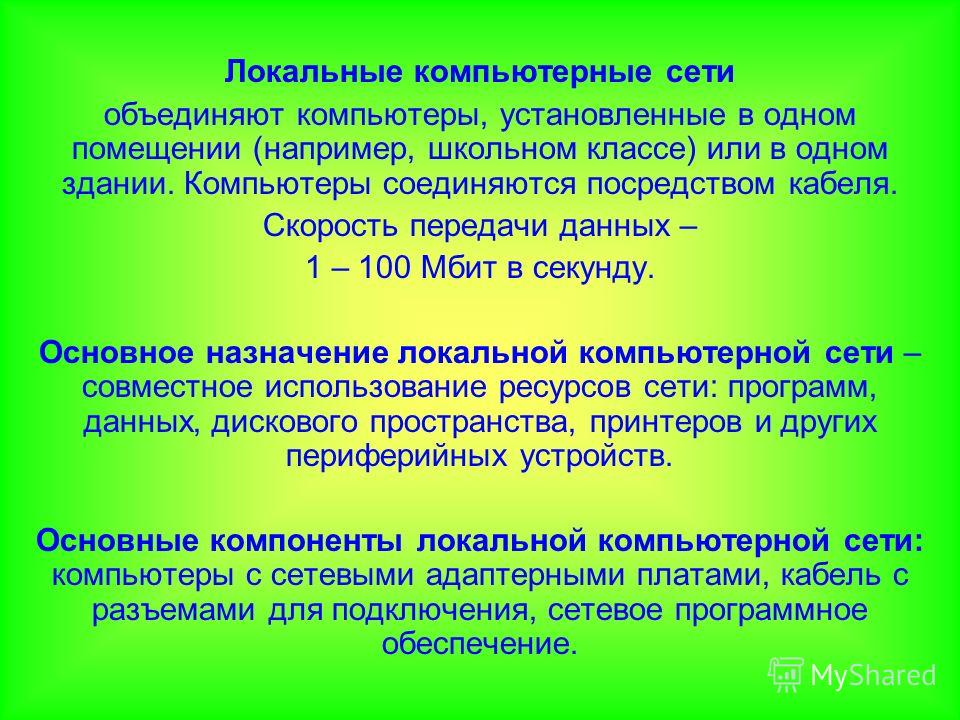 Локальные компьютерные сети
объединяют компьютеры, установленные в одном помещении (например, школьном классе) или в одном здании. Компьютеры соединяются посредством кабеля.
Скорость передачи данных –
1 – 100 Мбит в секунду.

Основное назначение локальной компьютерной сети – совместное использование ресурсов сети: программ, данных, дискового пространства, принтеров и других периферийных устройств.

Основные компоненты локальной компьютерной сети: компьютеры с сетевыми адаптерными платами, кабель с разъемами для подключения, сетевое программное обеспечение.

MyShared